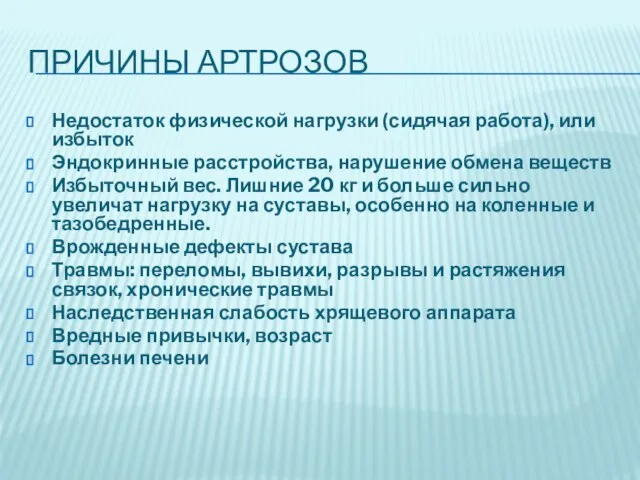 ПРИЧИНЫ АРТРОЗОВ

Недостаток физической нагрузки (сидячая работа), или избыток
Эндокринные расстройства, нарушение обмена веществ
Избыточный вес. Лишние 20 кг и больше сильно увеличат нагрузку на суставы, особенно на коленные и тазобедренные.
Врожденные дефекты сустава
Травмы: переломы, вывихи, разрывы и растяжения связок, хронические травмы
Наследственная слабость хрящевого аппарата
Вредные привычки, возраст
Болезни печени